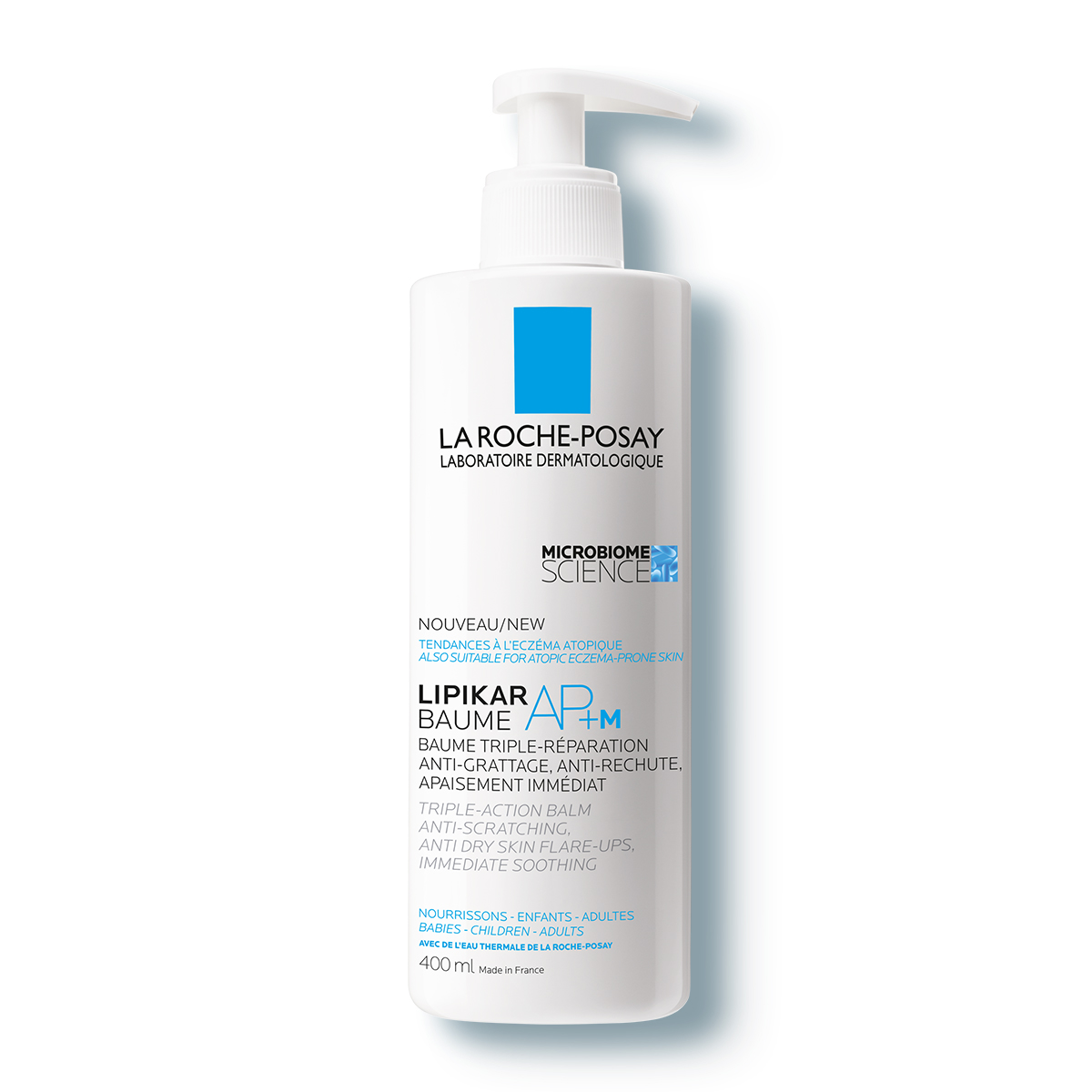 LA ROCHE-POSAY
LABORATOIRE DERMATOLOGIQUE

MICROBIOME SCIENCE

NOUVEAU/NEW
TENDANCES À L'ECZÉMA ATOPIQUE
ALSO SUITABLE FOR ATOPIC ECZEMA-PRONE SKIN

LIPIKAR BAUME AP+M
BAUME TRIPLE-RÉPARATION
ANTI-GRATTAGE, ANTI-RECHUTE,
APAISEMENT IMMÉDIAT
TRIPLE-ACTION BALM
ANTI-SCRATCHING,
ANTI DRY SKIN FLARE-UPS,
IMMEDIATE SOOTHING

NOURRISSONS - ENFANTS - ADULTES
BABIES - CHILDREN - ADULTS
AVEC DE L'EAU THERMALE DE LA ROCHE-POSAY
400 ml Made in France